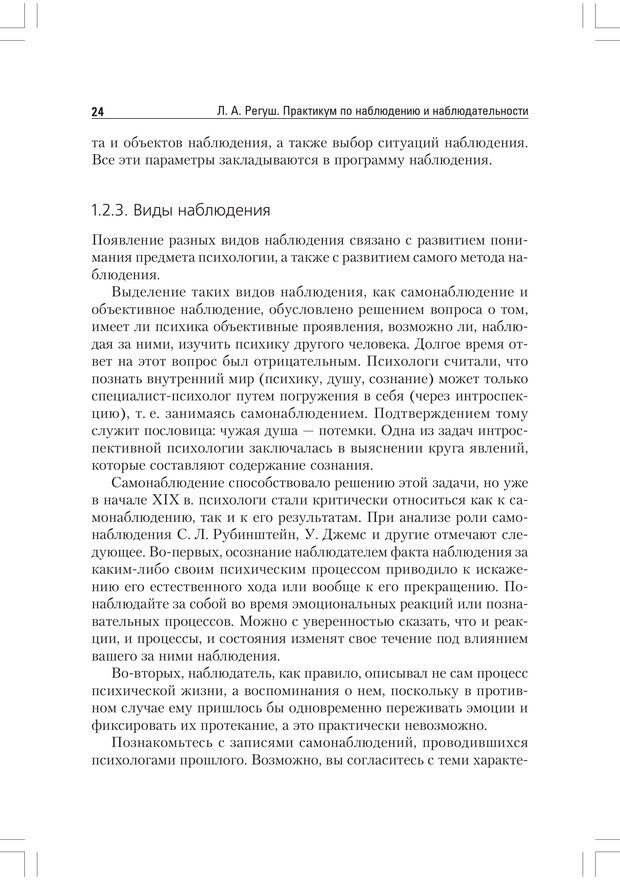 24 Л. А. Регуш. Практикум по наблюдению и наблюдательности

та и объектов наблюдения, а также выбор ситуаций наблюдения. Все эти параметры закладываются в программу наблюдения.

1.2.3. Виды наблюдения

Появление разных видов наблюдения связано с развитием понимания предмета психологии, а также с развитием самого метода наблюдения.

Выделение таких видов наблюдения, как самонаблюдение и объективное наблюдение, обусловлено решением вопроса о том, имеет ли психика объективные проявления, возможно ли, наблюдая за ними, изучить психику другого человека. Долгое время ответ на этот вопрос был отрицательным. Психологи считали, что познать внутренний мир (психику, душу, сознание) может только специалист-психолог путем погружения в себя (через интроспекцию), т. е. занимаясь самонаблюдением. Подтверждением тому служит пословица: чужая душа — потемки. Одна из задач интроспективной психологии заключалась в выяснении круга явлений, которые составляют содержание сознания.

Самонаблюдение способствовало решению этой задачи, но уже в начале XIX в. психологи стали критически относиться как к самонаблюдению, так и к его результатам. При анализе роли самонаблюдения С. Л. Рубинштейн, У. Джемс и другие отмечают следующее. Во-первых, осознание наблюдателем факта наблюдения за каким-либо своим психическим процессом приводило к искажению его естественного хода или вообще к его прекращению. Понаблюдайте за собой во время эмоциональных реакций или познавательных процессов. Можно с уверенностью сказать, что и реакции, и процессы, и состояния изменят свое течение под влиянием вашего за ними наблюдения.

Во-вторых, наблюдатель, как правило, описывал не сам процесс психической жизни, а воспоминания о нем, поскольку в противном случае ему пришлось бы одновременно переживать эмоции и фиксировать их протекание, а это практически невозможно.

Познакомьтесь с записями самонаблюдений, проводившихся психологами прошлого. Возможно, вы согласитесь с теми характе-